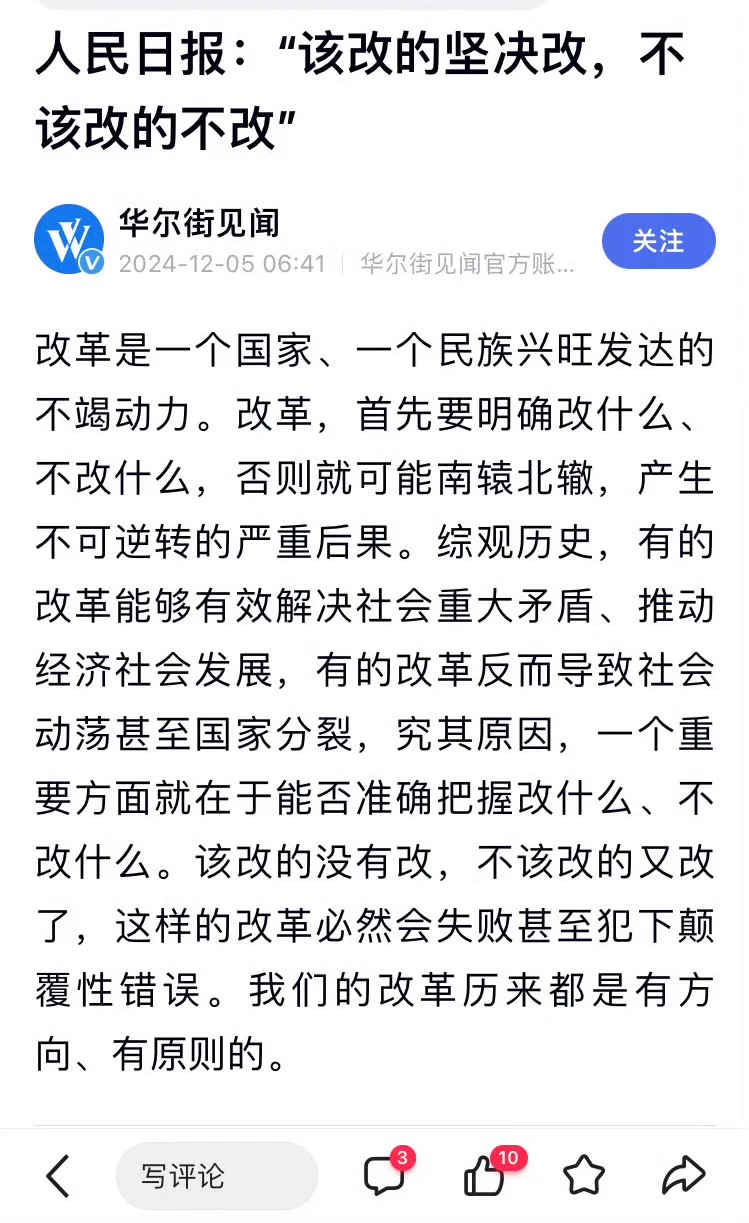 人民日报：“该改的坚决改，不该改的不改”

华尔街见闻
2024-12-05 06:41 | 华尔街见闻官方账...
关注

改革是一个国家、一个民族兴旺发达的不竭动力。改革，首先要明确改什么、不改什么，否则就可能南辕北辙，产生不可逆转的严重后果。综观历史，有的改革能够有效解决社会重大矛盾、推动经济社会发展，有的改革反而导致社会动荡甚至国家分裂，究其原因，一个重要方面就在于能否准确把握改什么、不改什么。该改的没有改，不该改的又改了，这样的改革必然会失败甚至犯下颠覆性错误。我们的改革历来都是有方向、有原则的。

写评论 3 10